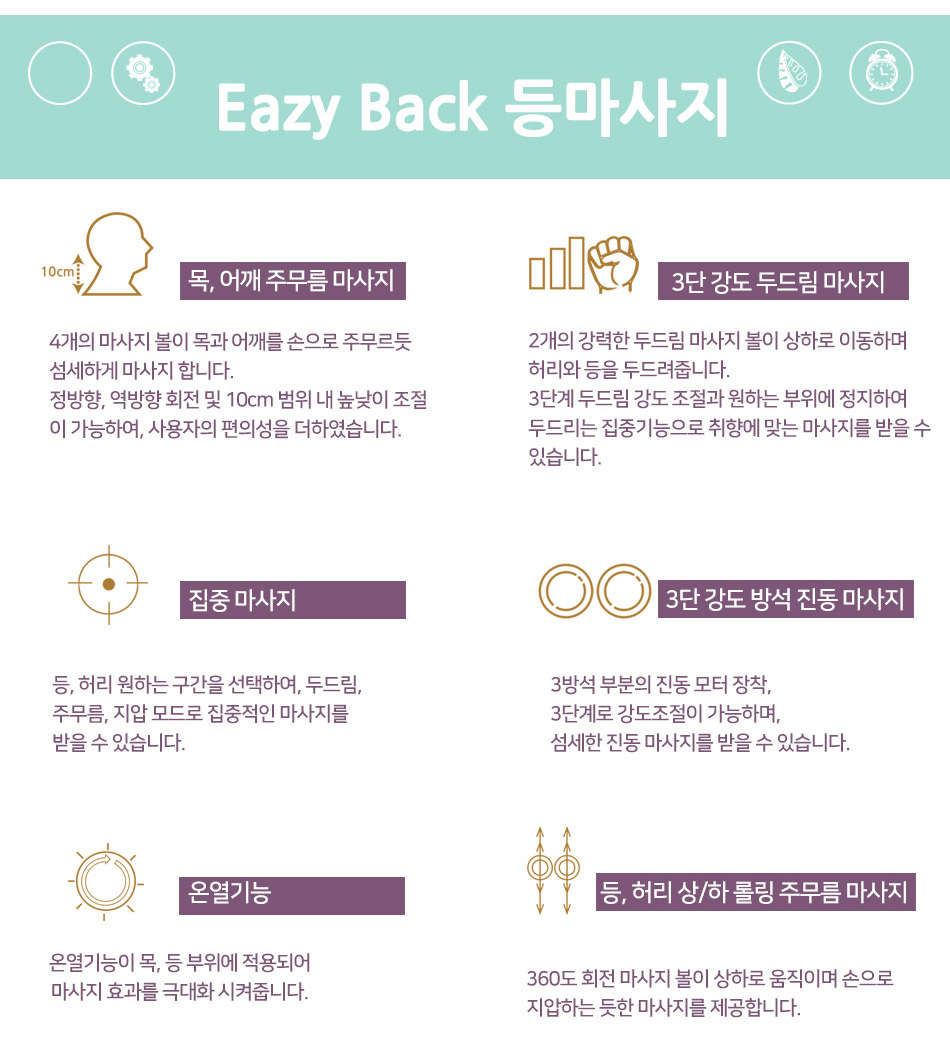 Eazy Back 등마사지

10cm

목, 어깨 주무름 마사지

4개의 마사지 볼이 목과 어깨를 손으로 주무르듯 섬세하게 마사지 합니다. 정방향, 역방향 회전 및 10cm 범위 내 높낮이 조절이 가능하여, 사용자의 편의성을 더하였습니다.

3단 강도 두드림 마사지

2개의 강력한 두드림 마사지 볼이 상하로 이동하며 허리와 등을 두드려줍니다. 3단계 두드림 강도 조절과 원하는 부위에 정지하여 두드리는 집중기능으로 취향에 맞는 마사지를 받을 수 있습니다.

집중 마사지

등, 허리 원하는 구간을 선택하여, 두드림, 주무름, 지압 모드로 집중적인 마사지를 받을 수 있습니다.

3단 강도 방석 진동 마사지

3방석 부분의 진동 모터 장착, 3단계로 강도조절이 가능하며, 섬세한 진동 마사지를 받을 수 있습니다.

온열기능

온열기능이 목, 등 부위에 적용되어 마사지 효과를 극대화 시켜줍니다.

등, 허리 상/하 롤링 주무름 마사지

360도 회전 마사지 볼이 상하로 움직이며 손으로 지압하는 듯한 마사지를 제공합니다.